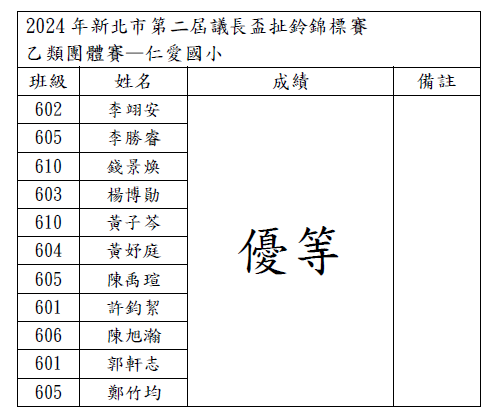 2024年新北市第二屆議長盃扯鈴錦標賽
乙類團體賽—仁愛國小

| 班級 | 姓名 | 成績 | 備註 |
|---|---|---|---|
| 602 | 李翊安 | 優等 | |
| 605 | 李勝睿 | | |
| 610 | 錢景煥 | | |
| 603 | 楊博勛 | | |
| 610 | 黃子芩 | | |
| 604 | 黃妤庭 | | |
| 605 | 陳禹瑄 | | |
| 601 | 許鈞絜 | | |
| 606 | 陳旭瀚 | | |
| 601 | 郭軒志 | | |
| 605 | 鄭竹均 | | |